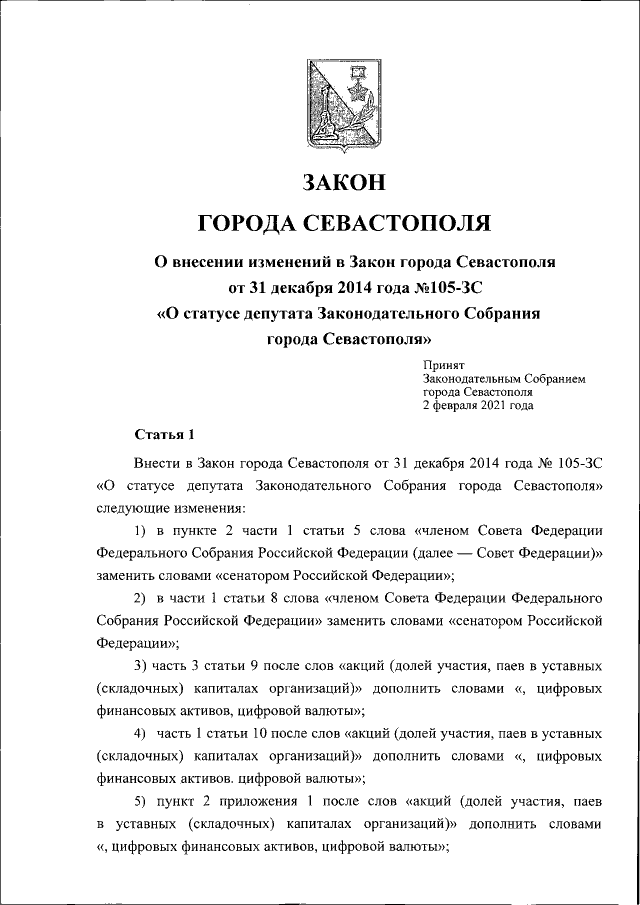 ЗАКОН

ГОРОДА СЕВАСТОПОЛЯ

О внесении изменений в Закон города Севастополя от 31 декабря 2014 года №105-ЗС «О статусе депутата Законодательного Собрания города Севастополя»

Принят
Законодательным Собранием
города Севастополя
2 февраля 2021 года

Статья 1

Внести в Закон города Севастополя от 31 декабря 2014 года № 105-ЗС «О статусе депутата Законодательного Собрания города Севастополя» следующие изменения:

1) в пункте 2 части 1 статьи 5 слова «членом Совета Федерации Федерального Собрания Российской Федерации (далее — Совет Федерации)» заменить словами «сенатором Российской Федерации»;

2) в части 1 статьи 8 слова «членом Совета Федерации Федерального Собрания Российской Федерации» заменить словами «сенатором Российской Федерации»;

3) часть 3 статьи 9 после слов «акций (долей участия, паев в уставных (складочных) капиталах организаций)» дополнить словами «, цифровых финансовых активов, цифровой валюты»;

4) часть 1 статьи 10 после слов «акций (долей участия, паев в уставных (складочных) капиталах организаций)» дополнить словами «, цифровых финансовых активов. цифровой валюты»;

5) пункт 2 приложения 1 после слов «акций (долей участия, паев в уставных (складочных) капиталах организаций)» дополнить словами «, цифровых финансовых активов, цифровой валюты»;